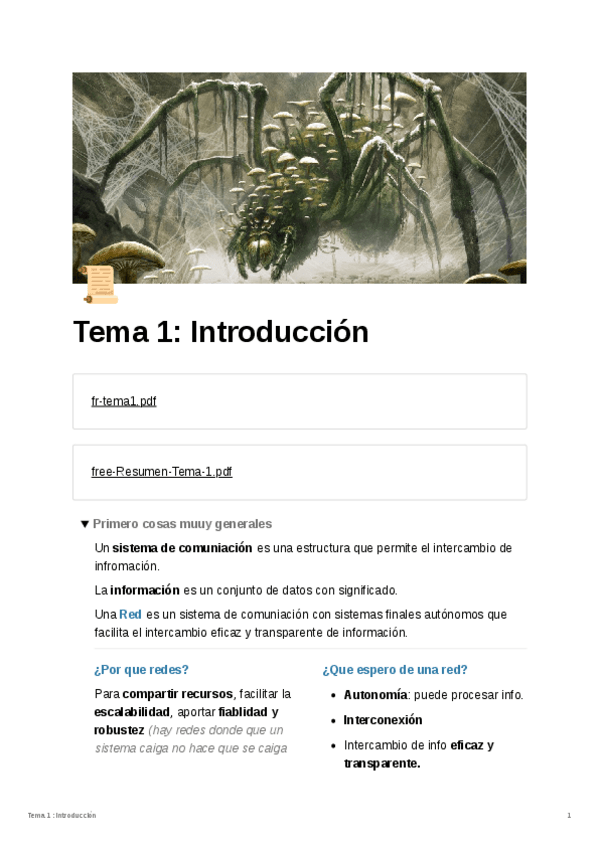 Tema 1: Introducción

fr-tema1.pdf

free-Resumen-Tema-1.pdf

▼ Primero cosas muuy generales

Un sistema de comuniación es una estructura que permite el intercambio de infromación.

La información es un conjunto de datos con significado.

Una Red es un sistema de comuniación con sistemas finales autónomos que facilita el intercambio eficaz y transparente de información.

¿Por que redes?

Para compartir recursos, facilitar la escalabilidad, aportar fiablidad y robustez (hay redes donde que un sistema caiga no hace que se caiga

¿Que espero de una red?

• Autonomía: puede procesar info.
• Interconexión
• Intercambio de info eficaz y transparente.

Tema 1 : Introducción

1